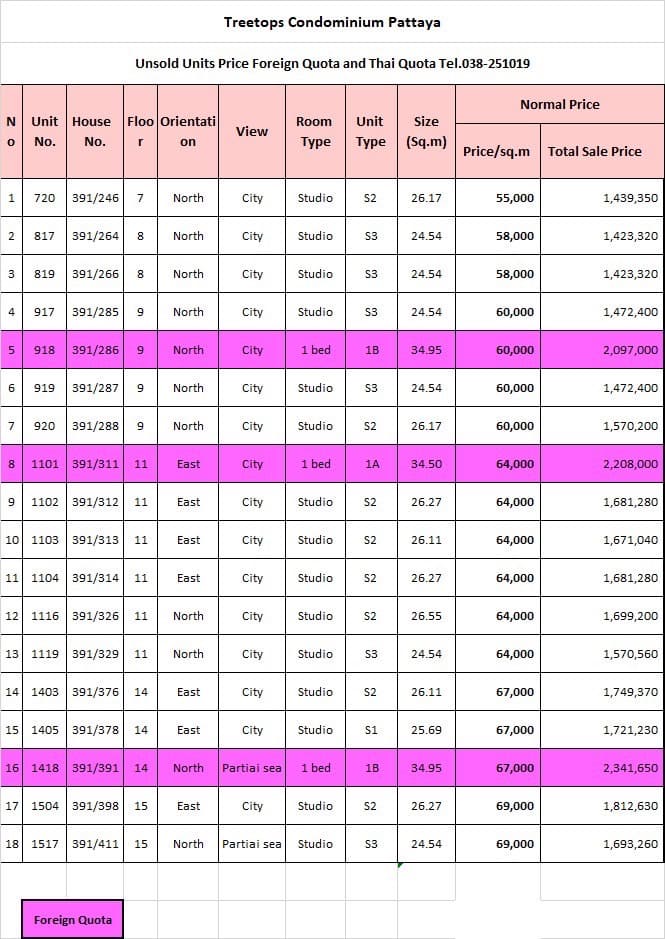 Treetops Condominium Pattaya

Unsold Units Price Foreign Quota and Thai Quota Tel.038-251019

| No | Unit No. | House No. | Floor | Orientation | View | Room Type | Unit Type | Size (Sq.m) | Normal Price Price/sq.m | Normal Price Total Sale Price |
|---|---|---|---|---|---|---|---|---|---|---|
| 1 | 720 | 391/246 | 7 | North | City | Studio | S2 | 26.17 | 55,000 | 1,439,350 |
| 2 | 817 | 391/264 | 8 | North | City | Studio | S3 | 24.54 | 58,000 | 1,423,320 |
| 3 | 819 | 391/266 | 8 | North | City | Studio | S3 | 24.54 | 58,000 | 1,423,320 |
| 4 | 917 | 391/285 | 9 | North | City | Studio | S3 | 24.54 | 60,000 | 1,472,400 |
| 5 | 918 | 391/286 | 9 | North | City | 1 bed | 1B | 34.95 | 60,000 | 2,097,000 |
| 6 | 919 | 391/287 | 9 | North | City | Studio | S3 | 24.54 | 60,000 | 1,472,400 |
| 7 | 920 | 391/288 | 9 | North | City | Studio | S2 | 26.17 | 60,000 | 1,570,200 |
| 8 | 1101 | 391/311 | 11 | East | City | 1 bed | 1A | 34.50 | 64,000 | 2,208,000 |
| 9 | 1102 | 391/312 | 11 | East | City | Studio | S2 | 26.27 | 64,000 | 1,681,280 |
| 10 | 1103 | 391/313 | 11 | East | City | Studio | S2 | 26.11 | 64,000 | 1,671,040 |
| 11 | 1104 | 391/314 | 11 | East | City | Studio | S2 | 26.27 | 64,000 | 1,681,280 |
| 12 | 1116 | 391/326 | 11 | North | City | Studio | S2 | 26.55 | 64,000 | 1,699,200 |
| 13 | 1119 | 391/329 | 11 | North | City | Studio | S3 | 24.54 | 64,000 | 1,570,560 |
| 14 | 1403 | 391/376 | 14 | East | City | Studio | S2 | 26.11 | 67,000 | 1,749,370 |
| 15 | 1405 | 391/378 | 14 | East | City | Studio | S1 | 25.69 | 67,000 | 1,721,230 |
| 16 | 1418 | 391/391 | 14 | North | Partiai sea | 1 bed | 1B | 34.95 | 67,000 | 2,341,650 |
| 17 | 1504 | 391/398 | 15 | East | City | Studio | S2 | 26.27 | 69,000 | 1,812,630 |
| 18 | 1517 | 391/411 | 15 | North | Partiai sea | Studio | S3 | 24.54 | 69,000 | 1,693,260 |

Foreign Quota